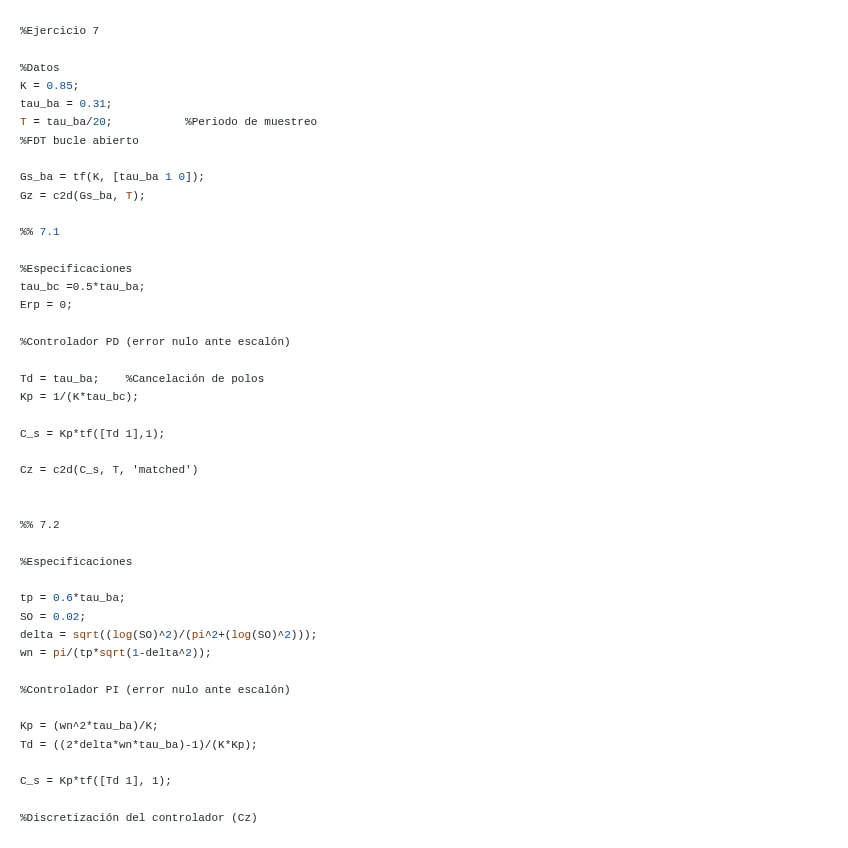 %Ejercicio 7

%Datos
K = 0.85;
tau_ba = 0.31;
T = tau_ba/20;           %Periodo de muestreo
%FDT bucle abierto

Gs_ba = tf(K, [tau_ba 1 0]);
Gz = c2d(Gs_ba, T);

%% 7.1

%Especificaciones
tau_bc =0.5*tau_ba;
Erp = 0;

%Controlador PD (error nulo ante escalón)

Td = tau_ba;    %Cancelación de polos
Kp = 1/(K*tau_bc);

C_s = Kp*tf([Td 1],1);

Cz = c2d(C_s, T, 'matched')

%% 7.2

%Especificaciones

tp = 0.6*tau_ba;
SO = 0.02;
delta = sqrt((log(SO)^2)/(pi^2+(log(SO)^2)));
wn = pi/(tp*sqrt(1-delta^2));

%Controlador PI (error nulo ante escalón)

Kp = (wn^2*tau_ba)/K;
Td = ((2*delta*wn*tau_ba)-1)/(K*Kp);

C_s = Kp*tf([Td 1], 1);

%Discretización del controlador (Cz)